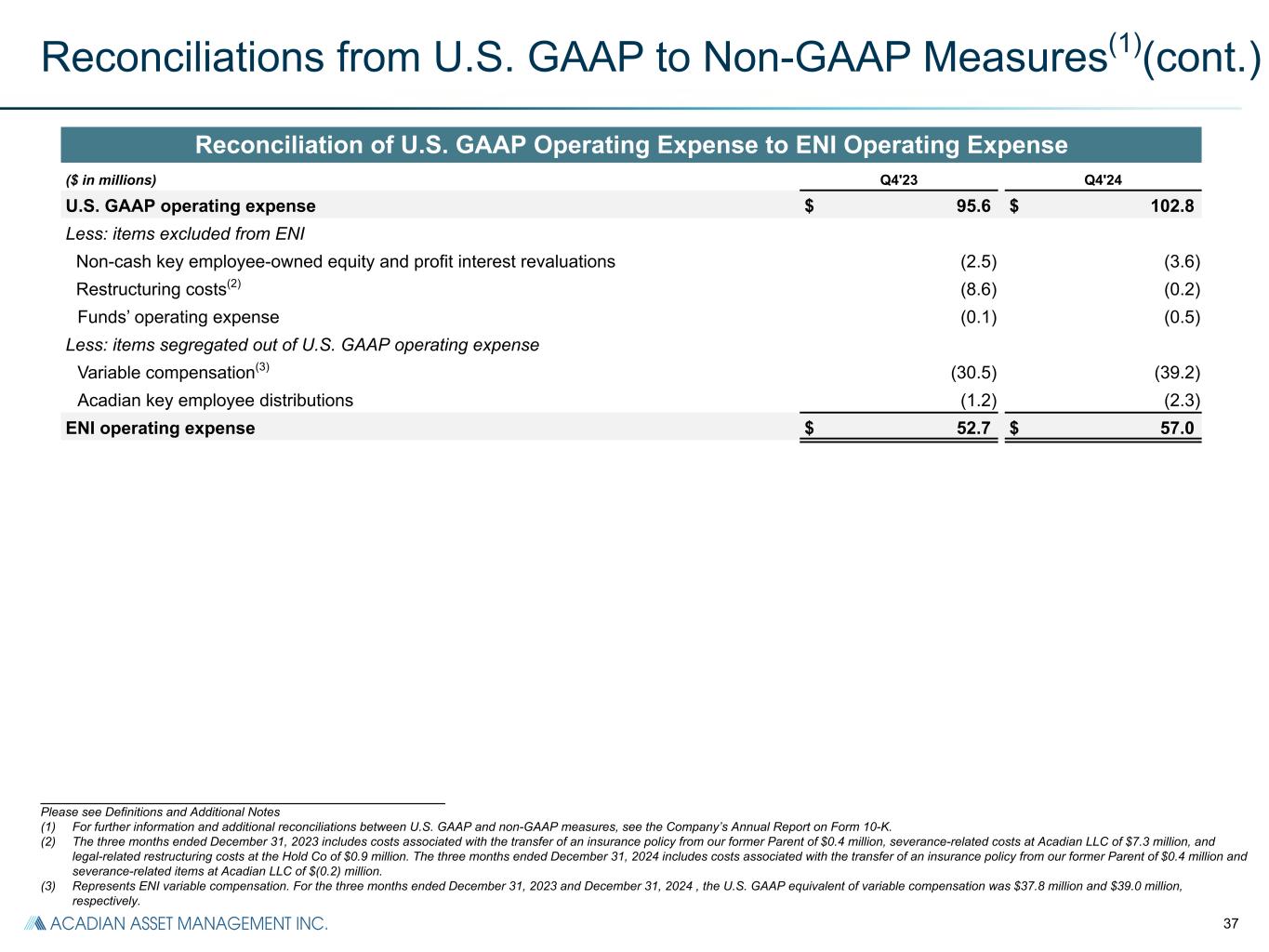 Reconciliations from U.S. GAAP to Non-GAAP Measures$^{(1)}$(cont.)

Reconciliation of U.S. GAAP Operating Expense to ENI Operating Expense

| ($ in millions) | Q4'23 | Q4'24 |
|---|---|---|
| U.S. GAAP operating expense | $ 95.6 | $ 102.8 |
| Less: items excluded from ENI | | |
| Non-cash key employee-owned equity and profit interest revaluations | (2.5) | (3.6) |
| Restructuring costs$^{(2)}$ | (8.6) | (0.2) |
| Funds' operating expense | (0.1) | (0.5) |
| Less: items segregated out of U.S. GAAP operating expense | | |
| Variable compensation$^{(3)}$ | (30.5) | (39.2) |
| Acadian key employee distributions | (1.2) | (2.3) |
| ENI operating expense | $ 52.7 | $ 57.0 |

Please see Definitions and Additional Notes
(1) For further information and additional reconciliations between U.S. GAAP and non-GAAP measures, see the Company's Annual Report on Form 10-K.
(2) The three months ended December 31, 2023 includes costs associated with the transfer of an insurance policy from our former Parent of $0.4 million, severance-related costs at Acadian LLC of $7.3 million, and legal-related restructuring costs at the Hold Co of $0.9 million. The three months ended December 31, 2024 includes costs associated with the transfer of an insurance policy from our former Parent of $0.4 million and severance-related items at Acadian LLC of $(0.2) million.
(3) Represents ENI variable compensation. For the three months ended December 31, 2023 and December 31, 2024 , the U.S. GAAP equivalent of variable compensation was $37.8 million and $39.0 million, respectively.

ACADIAN ASSET MANAGEMENT INC.

37